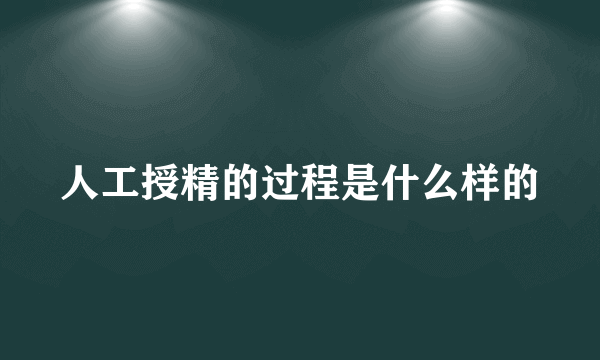 人工授精的过程是什么样的